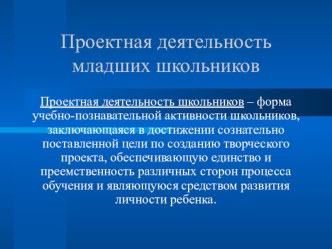 Проектная деятельность младших школьников

Проектная деятельность школьников – форма учебно-познавательной активности школьников, заключающаяся в достижении сознательно поставленной цели по созданию творческого проекта, обеспечивающую единство и преемственность различных сторон процесса обучения и являющуюся средством развития личности ребенка.